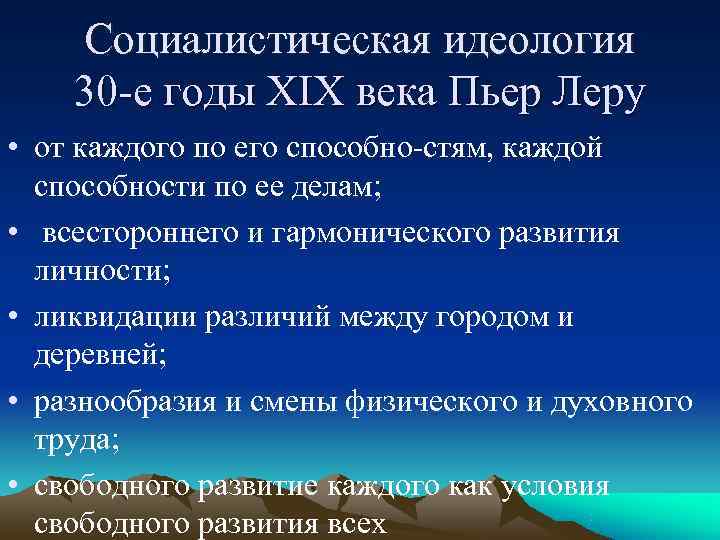 Социалистическая идеология 30-е годы XIX века Пьер Леру

• от каждого по его способно-стям, каждой способности по ее делам;
• всестороннего и гармонического развития личности;
• ликвидации различий между городом и деревней;
• разнообразия и смены физического и духовного труда;
• свободного развитие каждого как условия свободного развития всех